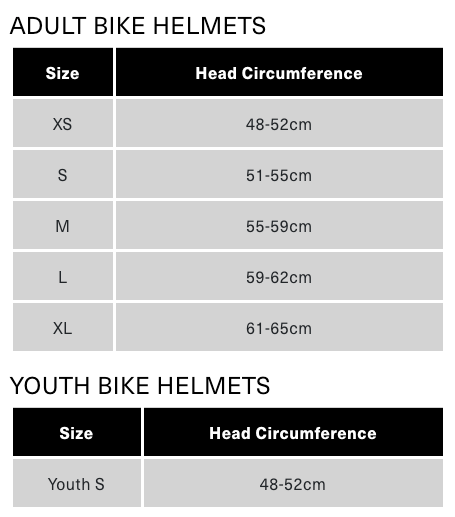 ADULT BIKE HELMETS

| Size | Head Circumference |
|---|---|
| XS | 48-52cm |
| S | 51-55cm |
| M | 55-59cm |
| L | 59-62cm |
| XL | 61-65cm |

YOUTH BIKE HELMETS

| Size | Head Circumference |
|---|---|
| Youth S | 48-52cm |